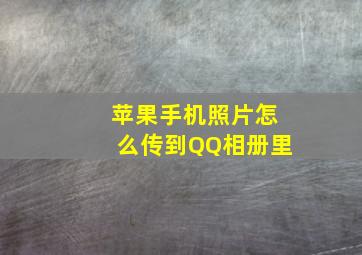 苹果手机照片怎么传到QQ相册里